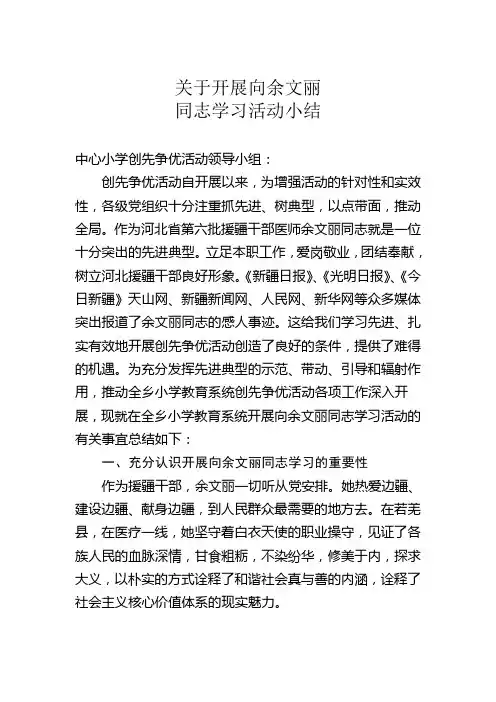 关于开展向余文丽
同志学习活动小结

中心小学创先争优活动领导小组：

创先争优活动自开展以来，为增强活动的针对性和实效性，各级党组织十分注重抓先进、树典型，以点带面，推动全局。作为河北省第六批援疆干部医师余文丽同志就是一位十分突出的先进典型。立足本职工作，爱岗敬业，团结奉献，树立河北援疆干部良好形象。《新疆日报》、《光明日报》、《今日新疆》天山网、新疆新闻网、人民网、新华网等众多媒体突出报道了余文丽同志的感人事迹。这给我们学习先进、扎实有效地开展创先争优活动创造了良好的条件，提供了难得的机遇。为充分发挥先进典型的示范、带动、引导和辐射作用，推动全乡小学教育系统创先争优活动各项工作深入开展，现就在全乡小学教育系统开展向余文丽同志学习活动的有关事宜总结如下：

一、充分认识开展向余文丽同志学习的重要性

作为援疆干部，余文丽一切听从党安排。她热爱边疆、建设边疆、献身边疆，到人民群众最需要的地方去。在若羌县，在医疗一线，她坚守着白衣天使的职业操守，见证了各族人民的血脉深情，甘食粗粝，不染纷华，修美于内，探求大义，以朴实的方式诠释了和谐社会真与善的内涵，诠释了社会主义核心价值体系的现实魅力。